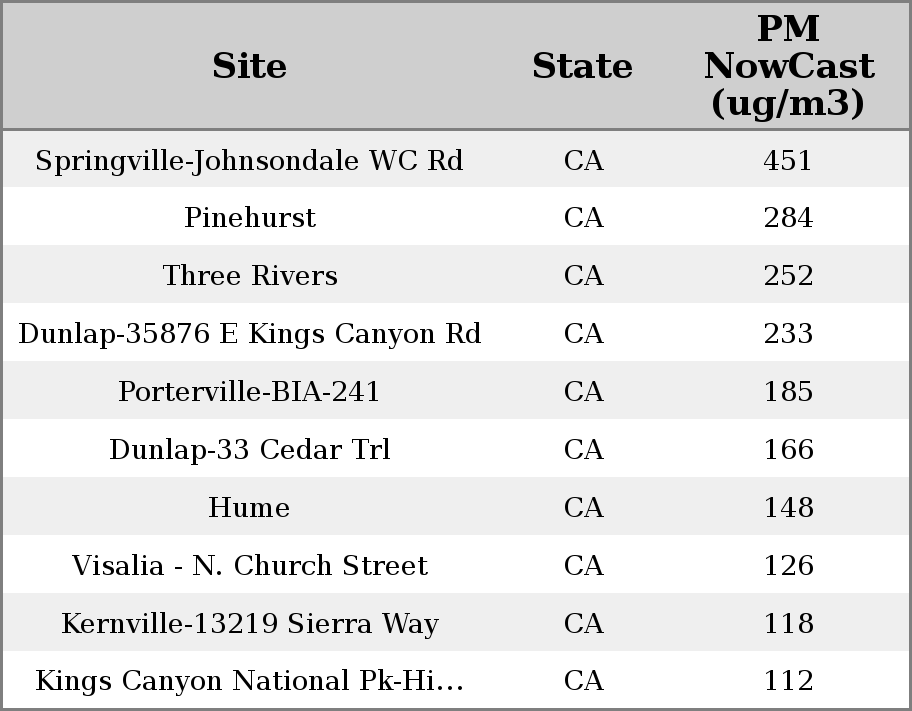 | Site | State | PM NowCast (ug/m3) |
|---|---|---|
| Springville-Johnsondale WC Rd | CA | 451 |
| Pinehurst | CA | 284 |
| Three Rivers | CA | 252 |
| Dunlap-35876 E Kings Canyon Rd | CA | 233 |
| Porterville-BIA-241 | CA | 185 |
| Dunlap-33 Cedar Trl | CA | 166 |
| Hume | CA | 148 |
| Visalia - N. Church Street | CA | 126 |
| Kernville-13219 Sierra Way | CA | 118 |
| Kings Canyon National Pk-Hi... | CA | 112 |